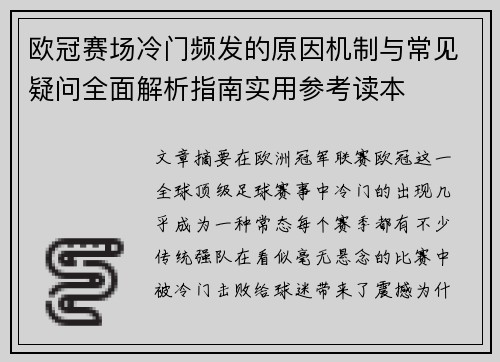 欧冠赛场冷门频发的原因机制与常见疑问全面解析指南实用参考读本

文章摘要在欧洲冠军联赛欧冠这一全球顶级足球赛事中冷门的出现几乎成为一种常态每个赛季都有不少传统强队在看似毫无悬念的比赛中被冷门击败给球迷带来了震撼为什